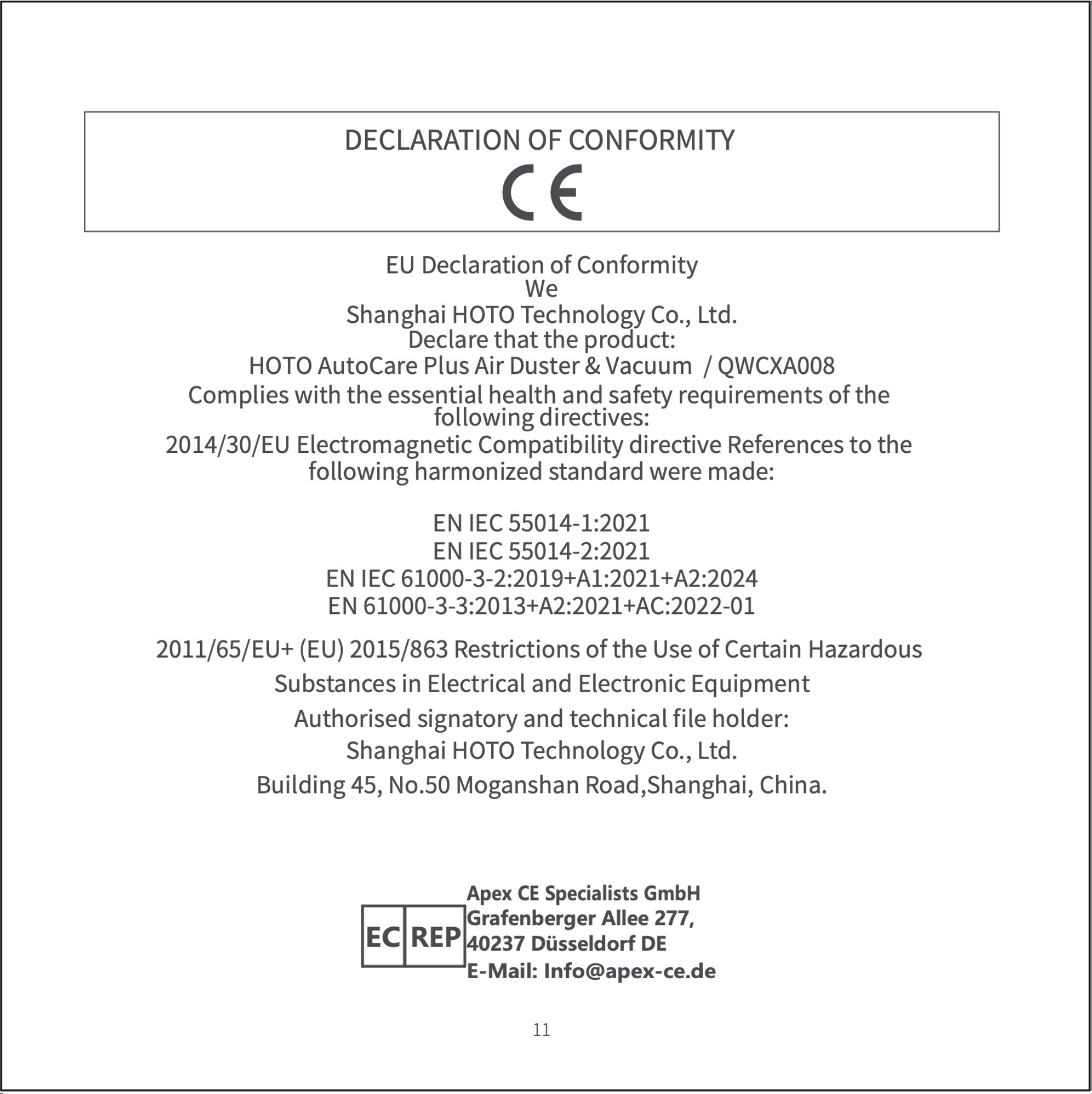 DECLARATION OF CONFORMITY

CE

EU Declaration of Conformity
We
Shanghai HOTO Technology Co., Ltd.
Declare that the product:
HOTO AutoCare Plus Air Duster & Vacuum / QWCXA008

Complies with the essential health and safety requirements of the following directives:

2014/30/EU Electromagnetic Compatibility directive References to the following harmonized standard were made:

EN IEC 55014-1:2021
EN IEC 55014-2:2021
EN IEC 61000-3-2:2019+A1:2021+A2:2024
EN 61000-3-3:2013+A2:2021+AC:2022-01

2011/65/EU+ (EU) 2015/863 Restrictions of the Use of Certain Hazardous Substances in Electrical and Electronic Equipment

Authorised signatory and technical file holder:
Shanghai HOTO Technology Co., Ltd.
Building 45, No.50 Moganshan Road,Shanghai, China.

EC REP
Apex CE Specialists GmbH
Grafenberger Allee 277,
40237 Düsseldorf DE
E-Mail: Info@apex-ce.de

11